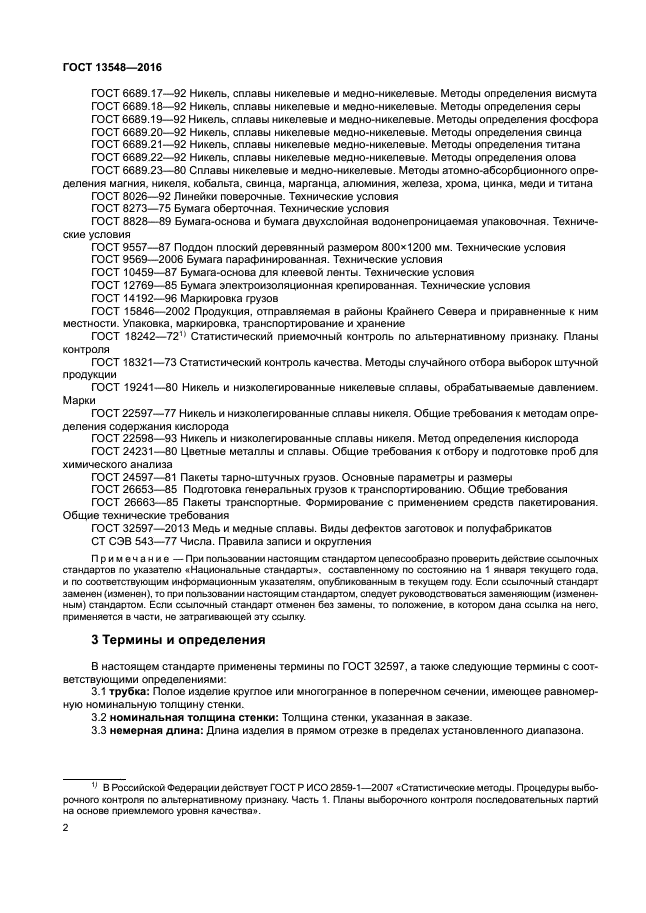 ГОСТ 13548—2016

ГОСТ 6689.17—92 Никель, сплавы никелевые и медно-никелевые. Методы определения висмута
ГОСТ 6689.18—92 Никель, сплавы никелевые и медно-никелевые. Методы определения серы
ГОСТ 6689.19—92 Никель, сплавы никелевые и медно-никелевые. Методы определения фосфора
ГОСТ 6689.20—92 Никель, сплавы никелевые медно-никелевые. Методы определения свинца
ГОСТ 6689.21—92 Никель, сплавы никелевые медно-никелевые. Методы определения титана
ГОСТ 6689.22—92 Никель, сплавы никелевые медно-никелевые. Методы определения олова
ГОСТ 6689.23—80 Сплавы никелевые и медно-никелевые. Методы атомно-абсорбционного определения магния, никеля, кобальта, свинца, марганца, алюминия, железа, хрома, цинка, меди и титана
ГОСТ 8026—92 Линейки поверочные. Технические условия
ГОСТ 8273—75 Бумага оберточная. Технические условия
ГОСТ 8828—89 Бумага-основа и бумага двухслойная водонепроницаемая упаковочная. Технические условия
ГОСТ 9557—87 Поддон плоский деревянный размером 800×1200 мм. Технические условия
ГОСТ 9569—2006 Бумага парафинированная. Технические условия
ГОСТ 10459—87 Бумага-основа для клеевой ленты. Технические условия
ГОСТ 12769—85 Бумага электроизоляционная крепированная. Технические условия
ГОСТ 14192—96 Маркировка грузов
ГОСТ 15846—2002 Продукция, отправляемая в районы Крайнего Севера и приравненные к ним местности. Упаковка, маркировка, транспортирование и хранение
ГОСТ 18242—72$^{1)}$ Статистический приемочный контроль по альтернативному признаку. Планы контроля
ГОСТ 18321—73 Статистический контроль качества. Методы случайного отбора выборок штучной продукции
ГОСТ 19241—80 Никель и низколегированные никелевые сплавы, обрабатываемые давлением. Марки
ГОСТ 22597—77 Никель и низколегированные сплавы никеля. Общие требования к методам определения содержания кислорода
ГОСТ 22598—93 Никель и низколегированные сплавы никеля. Метод определения кислорода
ГОСТ 24231—80 Цветные металлы и сплавы. Общие требования к отбору и подготовке проб для химического анализа
ГОСТ 24597—81 Пакеты тарно-штучных грузов. Основные параметры и размеры
ГОСТ 26653—85 Подготовка генеральных грузов к транспортированию. Общие требования
ГОСТ 26663—85 Пакеты транспортные. Формирование с применением средств пакетирования. Общие технические требования
ГОСТ 32597—2013 Медь и медные сплавы. Виды дефектов заготовок и полуфабрикатов
СТ СЭВ 543—77 Числа. Правила записи и округления

Примечание — При пользовании настоящим стандартом целесообразно проверить действие ссылочных стандартов по указателю «Национальные стандарты», составленному по состоянию на 1 января текущего года, и по соответствующим информационным указателям, опубликованным в текущем году. Если ссылочный стандарт заменен (изменен), то при пользовании настоящим стандартом, следует руководствоваться заменяющим (измененным) стандартом. Если ссылочный стандарт отменен без замены, то положение, в котором дана ссылка на него, применяется в части, не затрагивающей эту ссылку.

3 Термины и определения

В настоящем стандарте применены термины по ГОСТ 32597, а также следующие термины с соответствующими определениями:
3.1 трубка: Полое изделие круглое или многогранное в поперечном сечении, имеющее равномерную номинальную толщину стенки.
3.2 номинальная толщина стенки: Толщина стенки, указанная в заказе.
3.3 немерная длина: Длина изделия в прямом отрезке в пределах установленного диапазона.

$^{1)}$ В Российской Федерации действует ГОСТ Р ИСО 2859-1—2007 «Статистические методы. Процедуры выборочного контроля по альтернативному признаку. Часть 1. Планы выборочного контроля последовательных партий на основе приемлемого уровня качества».

2